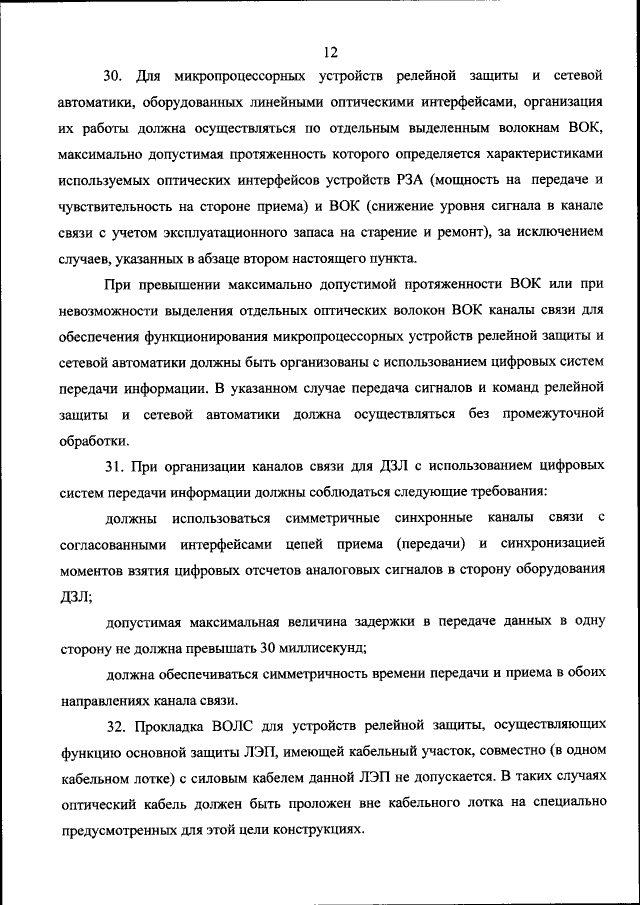 12

30. Для микропроцессорных устройств релейной защиты и сетевой автоматики, оборудованных линейными оптическими интерфейсами, организация их работы должна осуществляться по отдельным выделенным волокнам ВОК, максимально допустимая протяженность которого определяется характеристиками используемых оптических интерфейсов устройств РЗА (мощность на передаче и чувствительность на стороне приема) и ВОК (снижение уровня сигнала в канале связи с учетом эксплуатационного запаса на старение и ремонт), за исключением случаев, указанных в абзаце втором настоящего пункта.

При превышении максимально допустимой протяженности ВОК или при невозможности выделения отдельных оптических волокон ВОК каналы связи для обеспечения функционирования микропроцессорных устройств релейной защиты и сетевой автоматики должны быть организованы с использованием цифровых систем передачи информации. В указанном случае передача сигналов и команд релейной защиты и сетевой автоматики должна осуществляться без промежуточной обработки.

31. При организации каналов связи для ДЗЛ с использованием цифровых систем передачи информации должны соблюдаться следующие требования:

должны использоваться симметричные синхронные каналы связи с согласованными интерфейсами цепей приема (передачи) и синхронизацией моментов взятия цифровых отсчетов аналоговых сигналов в сторону оборудования ДЗЛ;

допустимая максимальная величина задержки в передаче данных в одну сторону не должна превышать 30 миллисекунд;

должна обеспечиваться симметричность времени передачи и приема в обоих направлениях канала связи.

32. Прокладка ВОЛС для устройств релейной защиты, осуществляющих функцию основной защиты ЛЭП, имеющей кабельный участок, совместно (в одном кабельном лотке) с силовым кабелем данной ЛЭП не допускается. В таких случаях оптический кабель должен быть проложен вне кабельного лотка на специально предусмотренных для этой цели конструкциях.